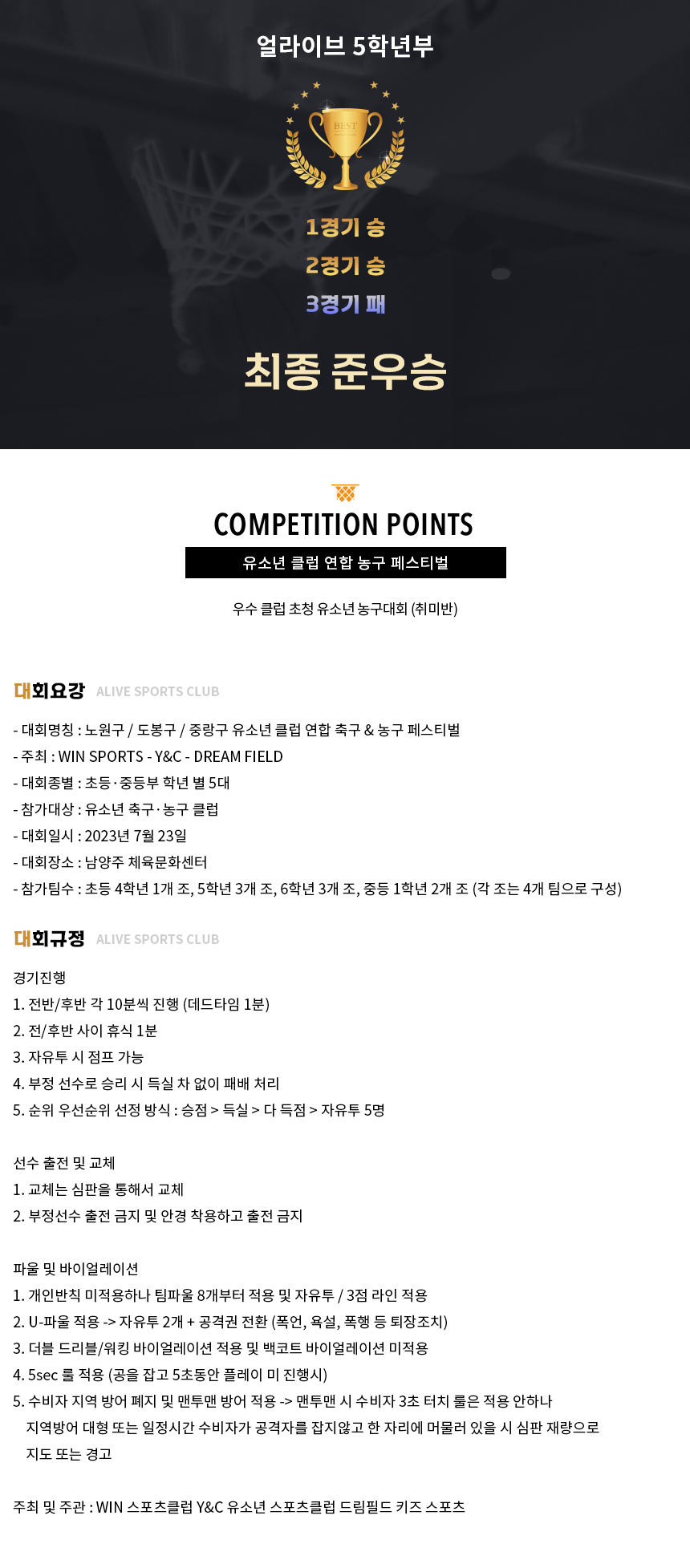 얼라이브 5학년부

BEST

1경기 승
2경기 승
3경기 패

최종 준우승

COMPETITION POINTS

유소년 클럽 연합 농구 페스티벌

우수 클럽 초청 유소년 농구대회 (취미반)

대회요강 ALIVE SPORTS CLUB

- 대회명칭 : 노원구 / 도봉구 / 중랑구 유소년 클럽 연합 축구 & 농구 페스티벌
- 주최 : WIN SPORTS - Y&C - DREAM FIELD
- 대회종별 : 초등·중등부 학년 별 5대
- 참가대상 : 유소년 축구·농구 클럽
- 대회일시 : 2023년 7월 23일
- 대회장소 : 남양주 체육문화센터
- 참가팀수 : 초등 4학년 1개 조, 5학년 3개 조, 6학년 3개 조, 중등 1학년 2개 조 (각 조는 4개 팀으로 구성)

대회규정 ALIVE SPORTS CLUB

경기진행
1. 전반/후반 각 10분씩 진행 (데드타임 1분)
2. 전/후반 사이 휴식 1분
3. 자유투 시 점프 가능
4. 부정 선수로 승리 시 득실 차 없이 패배 처리
5. 순위 우선순위 선정 방식 : 승점 > 득실 > 다 득점 > 자유투 5명

선수 출전 및 교체
1. 교체는 심판을 통해서 교체
2. 부정선수 출전 금지 및 안경 착용하고 출전 금지

파울 및 바이얼레이션
1. 개인반칙 미적용하나 팀파울 8개부터 적용 및 자유투 / 3점 라인 적용
2. U-파울 적용 -> 자유투 2개 + 공격권 전환 (폭언, 욕설, 폭행 등 퇴장조치)
3. 더블 드리블/워킹 바이얼레이션 적용 및 백코트 바이얼레이션 미적용
4. 5sec 룰 적용 (공을 잡고 5초동안 플레이 미 진행시)
5. 수비자 지역 방어 폐지 및 맨투맨 방어 적용 -> 맨투맨 시 수비자 3초 터치 룰은 적용 안하나 지역방어 대형 또는 일정시간 수비자가 공격자를 잡지않고 한 자리에 머물러 있을 시 심판 재량으로 지도 또는 경고

주최 및 주관 : WIN 스포츠클럽 Y&C 유소년 스포츠클럽 드림필드 키즈 스포츠